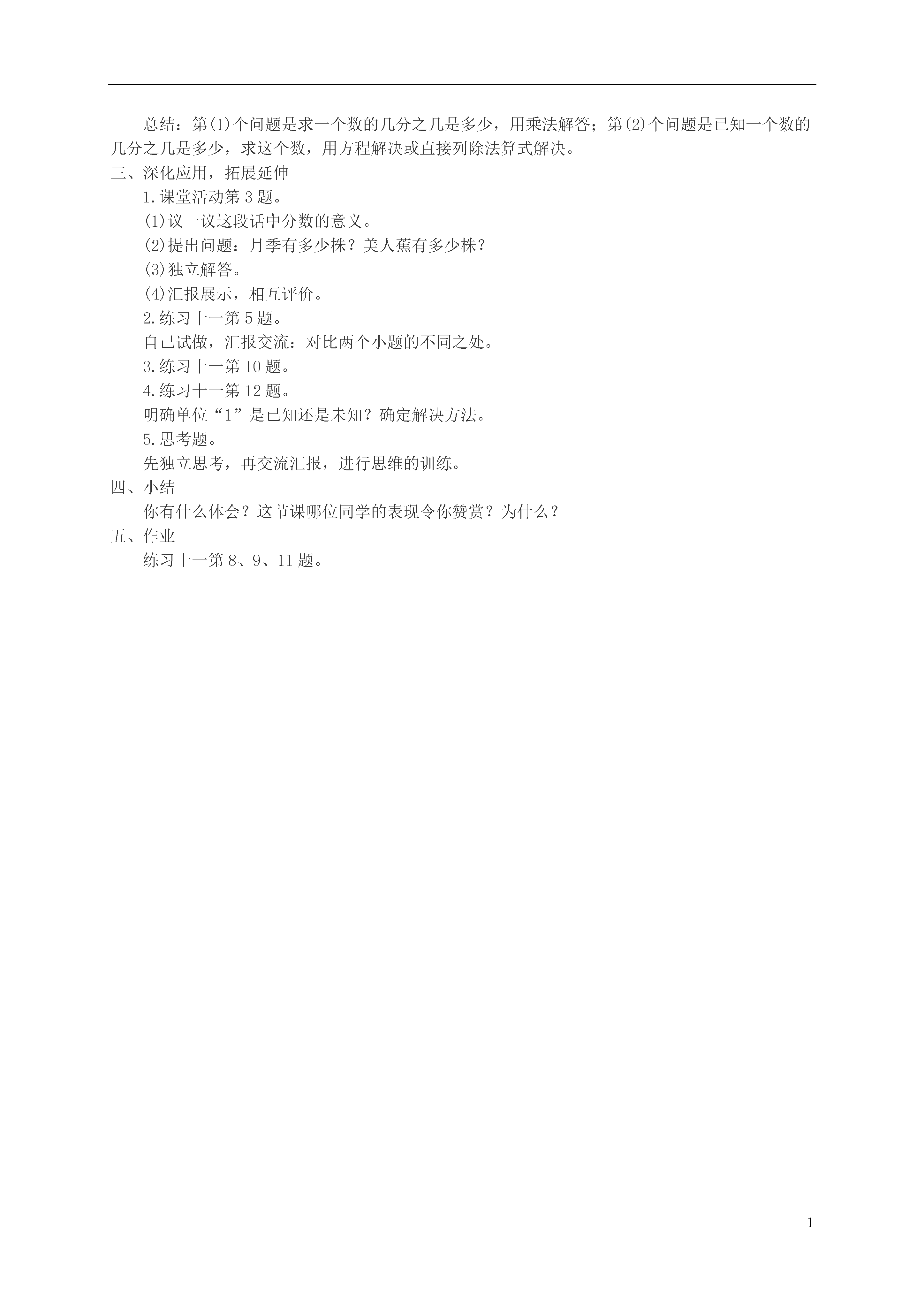 总结：第(1)个问题是求一个数的几分之几是多少，用乘法解答；第(2)个问题是已知一个数的几分之几是多少，求这个数，用方程解决或直接列除法算式解决。

三、深化应用，拓展延伸

1.课堂活动第3题。

(1)议一议这段话中分数的意义。

(2)提出问题：月季有多少株？美人蕉有多少株？

(3)独立解答。

(4)汇报展示，相互评价。

2.练习十一第5题。

自己试做，汇报交流：对比两个小题的不同之处。

3.练习十一第10题。

4.练习十一第12题。

明确单位“1”是已知还是未知？确定解决方法。

5.思考题。

先独立思考，再交流汇报，进行思维的训练。

四、小结

你有什么体会？这节课哪位同学的表现令你赞赏？为什么？

五、作业

练习十一第8、9、11题。

1